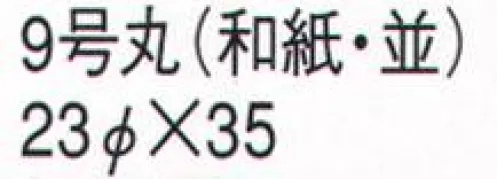 9号丸（和紙・並）
23φ×35